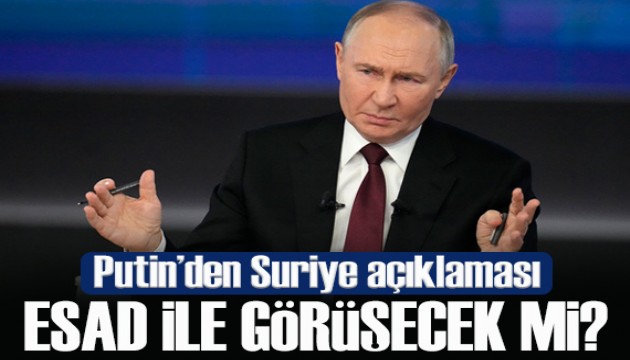 Putin'den Suriye açıklaması
ESAD İLE GÖRÜŞECEK Mİ?